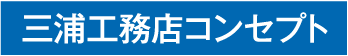 三浦工務店コンセプト